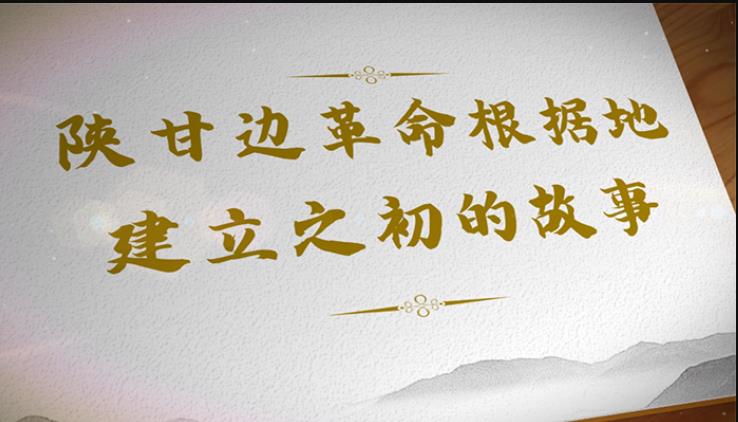 陕甘边革命根据地
建立之初的故事